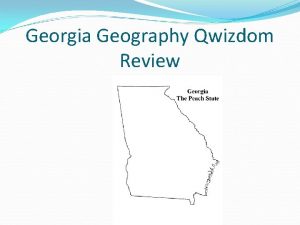 Georgia Geography Qwizdom Review

Georgia
The Peach State